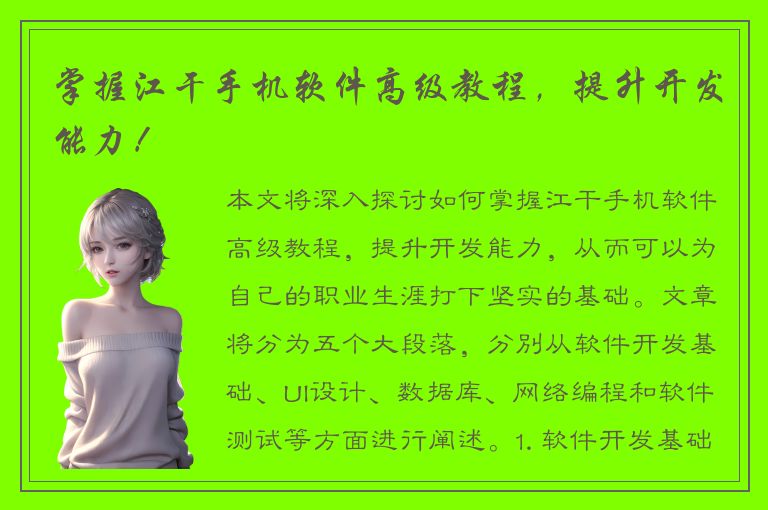 掌握江干手机软件高级教程，提升开发能力！

本文将深入探讨如何掌握江干手机软件高级教程，提升开发能力，从而可以为自己的职业生涯打下坚实的基础。文章将分为五个大段落，分别从软件开发基础、UI设计、数据库、网络编程和软件测试等方面进行阐述。1. 软件开发基础